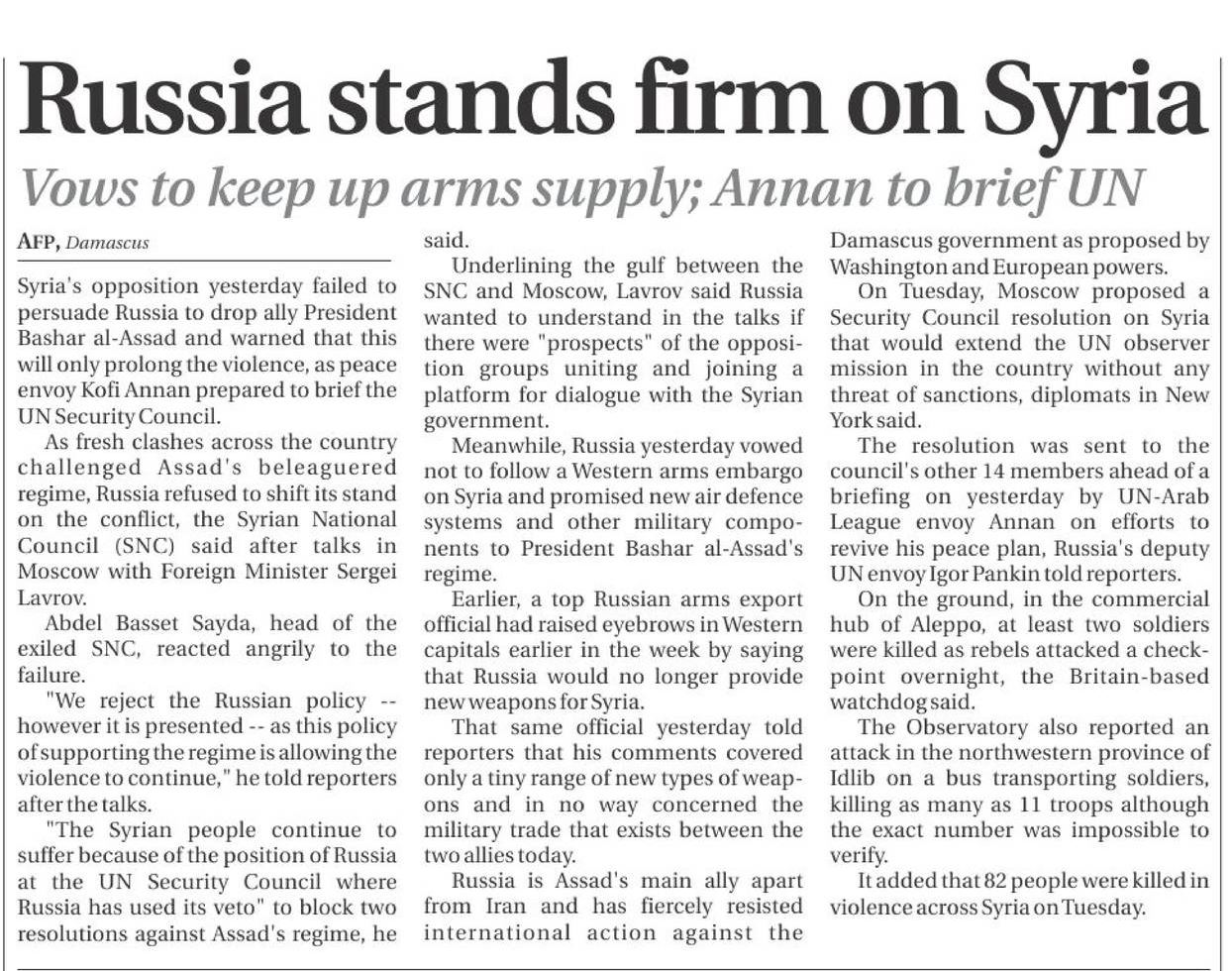 Russia stands firm on Syria

Vows to keep up arms supply; Annan to brief UN

AFP, Damascus

Syria's opposition yesterday failed to persuade Russia to drop ally President Bashar al-Assad and warned that this will only prolong the violence, as peace envoy Kofi Annan prepared to brief the UN Security Council.

As fresh clashes across the country challenged Assad's beleaguered regime, Russia refused to shift its stand on the conflict, the Syrian National Council (SNC) said after talks in Moscow with Foreign Minister Sergei Lavrov.

Abdel Basset Sayda, head of the exiled SNC, reacted angrily to the failure.

"We reject the Russian policy -- however it is presented -- as this policy of supporting the regime is allowing the violence to continue," he told reporters after the talks.

"The Syrian people continue to suffer because of the position of Russia at the UN Security Council where Russia has used its veto" to block two resolutions against Assad's regime, he said.

Underlining the gulf between the SNC and Moscow, Lavrov said Russia wanted to understand in the talks if there were "prospects" of the opposition groups uniting and joining a platform for dialogue with the Syrian government.

Meanwhile, Russia yesterday vowed not to follow a Western arms embargo on Syria and promised new air defence systems and other military components to President Bashar al-Assad's regime.

Earlier, a top Russian arms export official had raised eyebrows in Western capitals earlier in the week by saying that Russia would no longer provide new weapons for Syria.

That same official yesterday told reporters that his comments covered only a tiny range of new types of weapons and in no way concerned the military trade that exists between the two allies today.

Russia is Assad's main ally apart from Iran and has fiercely resisted international action against the Damascus government as proposed by Washington and European powers.

On Tuesday, Moscow proposed a Security Council resolution on Syria that would extend the UN observer mission in the country without any threat of sanctions, diplomats in New York said.

The resolution was sent to the council's other 14 members ahead of a briefing on yesterday by UN-Arab League envoy Annan on efforts to revive his peace plan, Russia's deputy UN envoy Igor Pankin told reporters.

On the ground, in the commercial hub of Aleppo, at least two soldiers were killed as rebels attacked a checkpoint overnight, the Britain-based watchdog said.

The Observatory also reported an attack in the northwestern province of Idlib on a bus transporting soldiers, killing as many as 11 troops although the exact number was impossible to verify.

It added that 82 people were killed in violence across Syria on Tuesday.